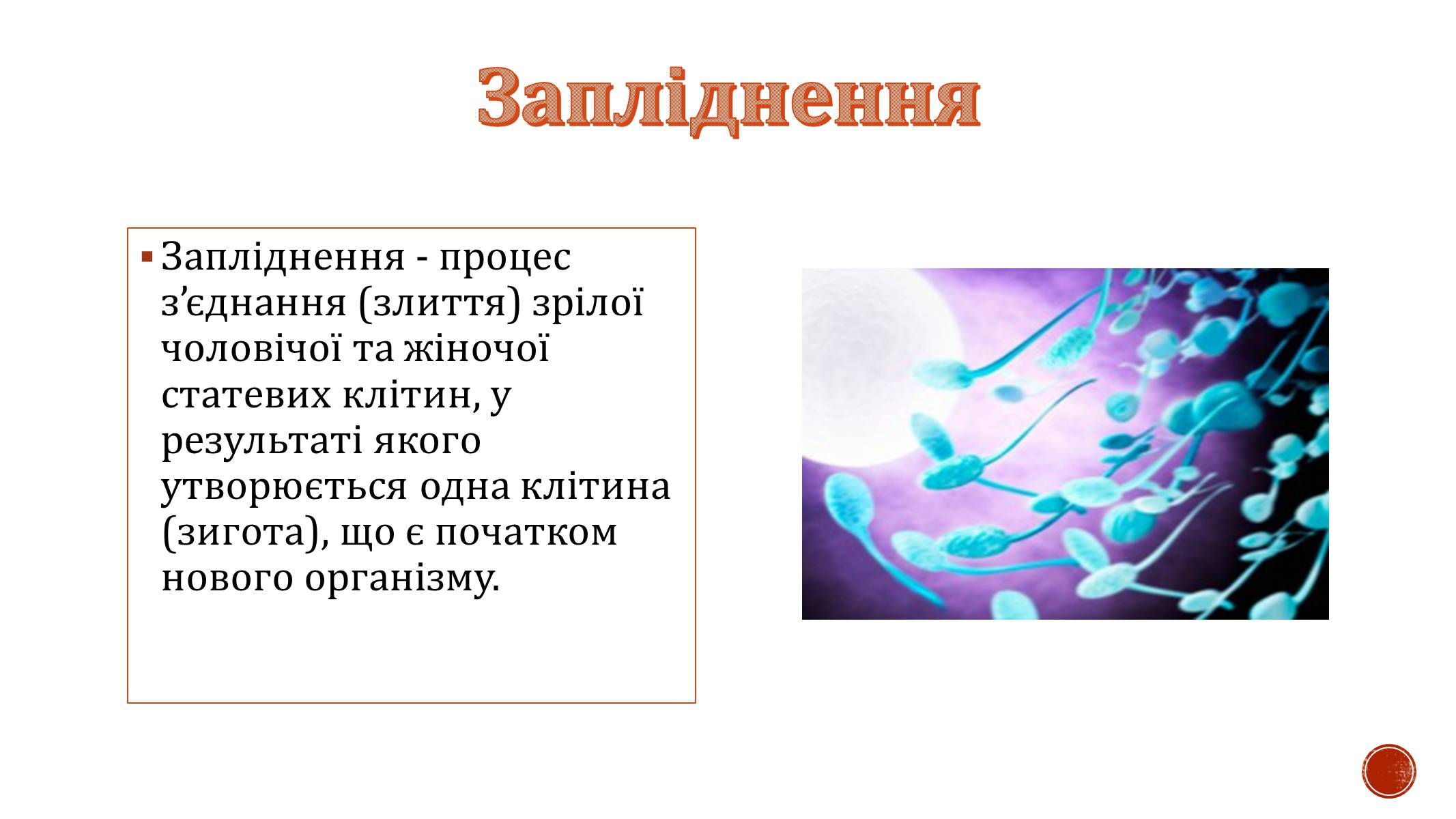 Запліднення

▪ Запліднення - процес з’єднання (злиття) зрілої чоловічої та жіночої статевих клітин, у результаті якого утворюється одна клітина (зигота), що є початком нового організму.